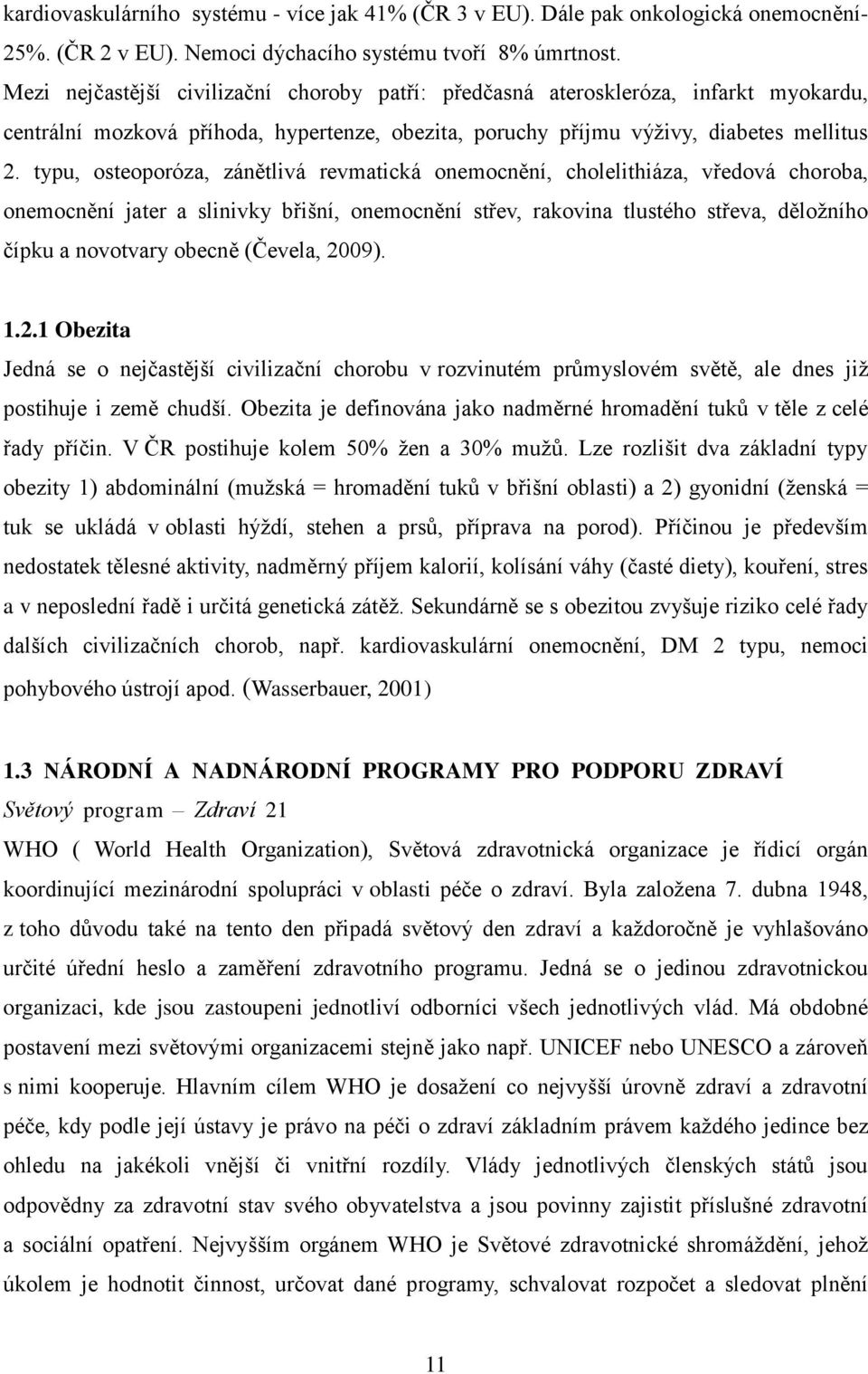 kardiovaskulárního systému - více jak 41% (ČR 3 v EU). Dále pak onkologická onemocnění- 25%. (ČR 2 v EU). Nemoci dýchacího systému tvoří 8% úmrtnost.

Mezi nejčastější civilizační choroby patří: předčasná ateroskleróza, infarkt myokardu, centrální mozková příhoda, hypertenze, obezita, poruchy příjmu výživy, diabetes mellitus 2. typu, osteoporóza, zánětlivá revmatická onemocnění, cholelithiáza, vředová choroba, onemocnění jater a slinivky břišní, onemocnění střev, rakovina tlustého střeva, děložního čípku a novotvary obecně (Čevela, 2009).

1.2.1 Obezita

Jedná se o nejčastější civilizační chorobu v rozvinutém průmyslovém světě, ale dnes již postihuje i země chudší. Obezita je definována jako nadměrné hromadění tuků v těle z celé řady příčin. V ČR postihuje kolem 50% žen a 30% mužů. Lze rozlišit dva základní typy obezity 1) abdominální (mužská = hromadění tuků v břišní oblasti) a 2) gyonidní (ženská = tuk se ukládá v oblasti hýždí, stehen a prsů, příprava na porod). Příčinou je především nedostatek tělesné aktivity, nadměrný příjem kalorií, kolísání váhy (časté diety), kouření, stres a v neposlední řadě i určitá genetická zátěž. Sekundárně se s obezitou zvyšuje riziko celé řady dalších civilizačních chorob, např. kardiovaskulární onemocnění, DM 2 typu, nemoci pohybového ústrojí apod. (Wasserbauer, 2001)

1.3 NÁRODNÍ A NADNÁRODNÍ PROGRAMY PRO PODPORU ZDRAVÍ

Světový program – Zdraví 21

WHO ( World Health Organization), Světová zdravotnická organizace je řídicí orgán koordinující mezinárodní spolupráci v oblasti péče o zdraví. Byla založena 7. dubna 1948, z toho důvodu také na tento den připadá světový den zdraví a každoročně je vyhlašováno určité úřední heslo a zaměření zdravotního programu. Jedná se o jedinou zdravotnickou organizaci, kde jsou zastoupeni jednotliví odborníci všech jednotlivých vlád. Má obdobné postavení mezi světovými organizacemi stejně jako např. UNICEF nebo UNESCO a zároveň s nimi kooperuje. Hlavním cílem WHO je dosažení co nejvyšší úrovně zdraví a zdravotní péče, kdy podle její ústavy je právo na péči o zdraví základním právem každého jedince bez ohledu na jakékoli vnější či vnitřní rozdíly. Vlády jednotlivých členských států jsou odpovědny za zdravotní stav svého obyvatelstva a jsou povinny zajistit příslušné zdravotní a sociální opatření. Nejvyšším orgánem WHO je Světové zdravotnické shromáždění, jehož úkolem je hodnotit činnost, určovat dané programy, schvalovat rozpočet a sledovat plnění

11